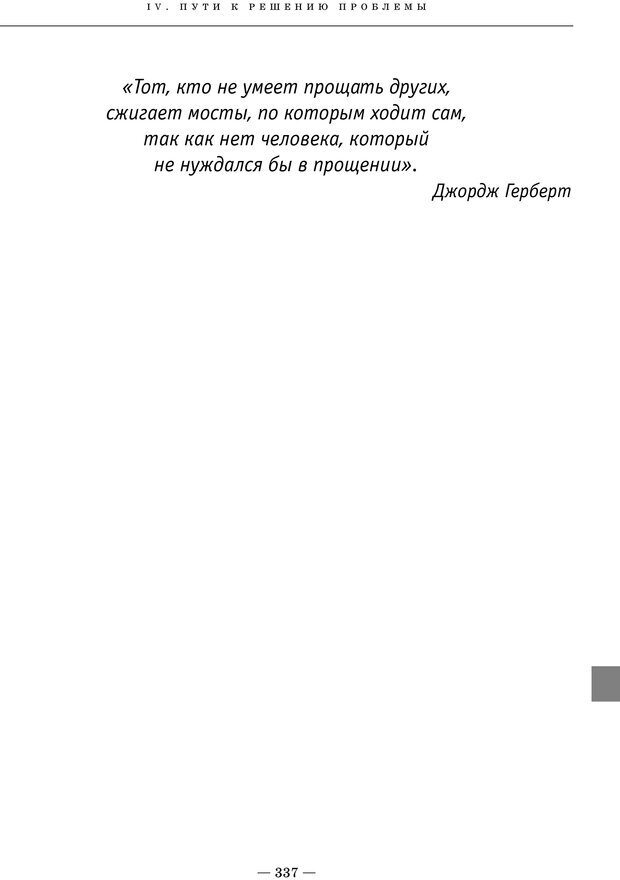 IV. ПУТИ К РЕШЕНИЮ ПРОБЛЕМЫ

«Тот, кто не умеет прощать других, сжигает мосты, по которым ходит сам, так как нет человека, который не нуждался бы в прощении».

Джордж Герберт

— 337 —